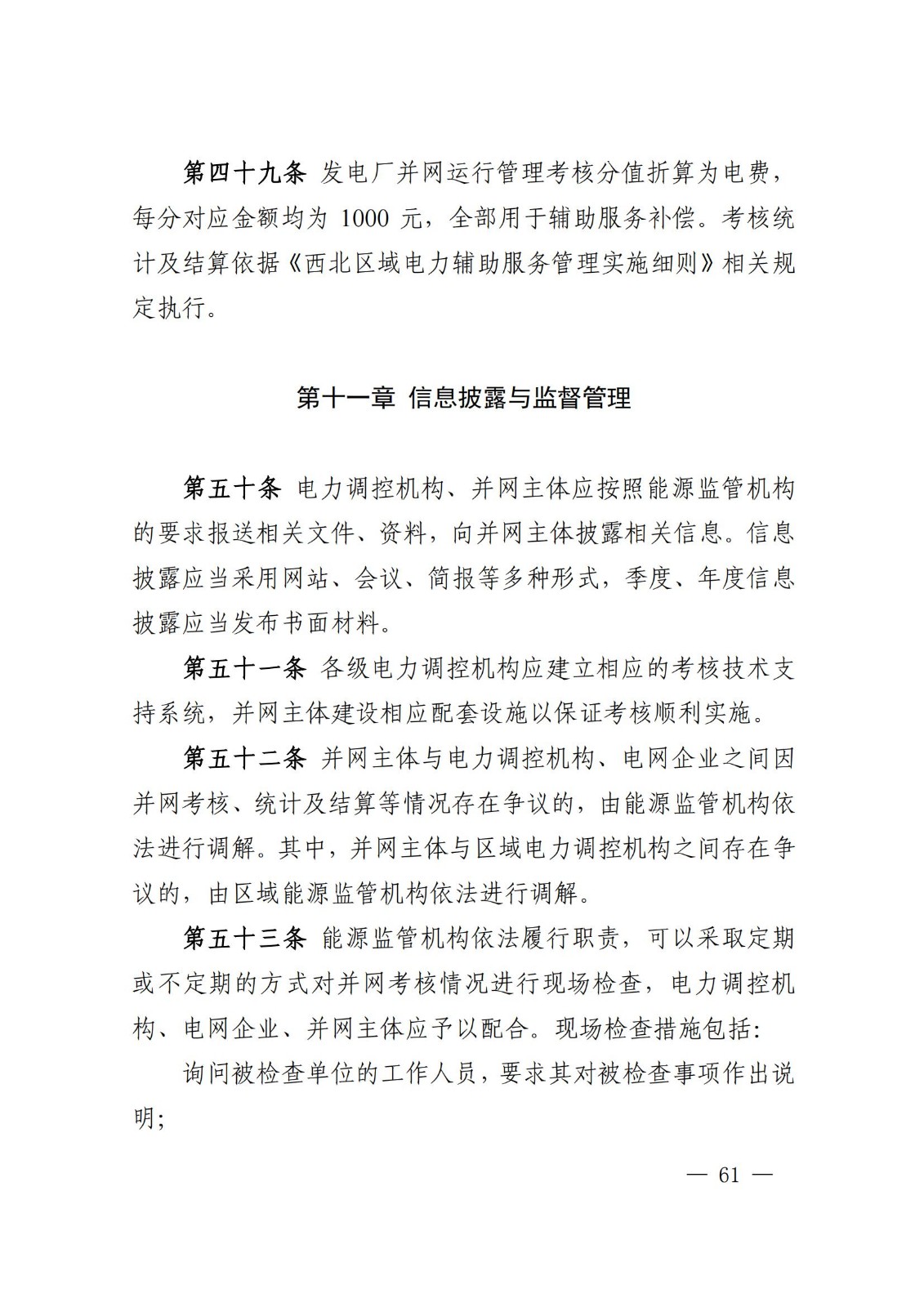 第四十九条 发电厂并网运行管理考核分值折算为电费，每分对应金额均为 1000 元，全部用于辅助服务补偿。考核统计及结算依据《西北区域电力辅助服务管理实施细则》相关规定执行。

第十一章 信息披露与监督管理

第五十条 电力调控机构、并网主体应按照能源监管机构的要求报送相关文件、资料，向并网主体披露相关信息。信息披露应当采用网站、会议、简报等多种形式，季度、年度信息披露应当发布书面材料。

第五十一条 各级电力调控机构应建立相应的考核技术支持系统，并网主体建设相应配套设施以保证考核顺利实施。

第五十二条 并网主体与电力调控机构、电网企业之间因并网考核、统计及结算等情况存在争议的，由能源监管机构依法进行调解。其中，并网主体与区域电力调控机构之间存在争议的，由区域能源监管机构依法进行调解。

第五十三条 能源监管机构依法履行职责，可以采取定期或不定期的方式对并网考核情况进行现场检查，电力调控机构、电网企业、并网主体应予以配合。现场检查措施包括:

询问被检查单位的工作人员，要求其对被检查事项作出说明;

— 61 —